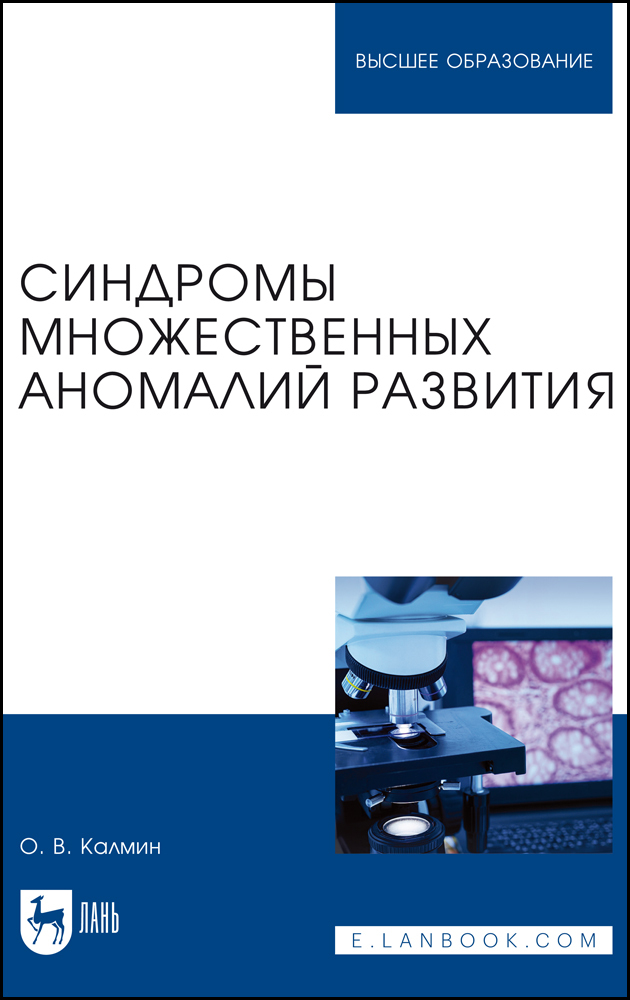 ВЫСШЕЕ ОБРАЗОВАНИЕ

СИНДРОМЫ МНОЖЕСТВЕННЫХ АНОМАЛИЙ РАЗВИТИЯ

О. В. Калмин

ЛАНЬ

E.LANBOOK.COM